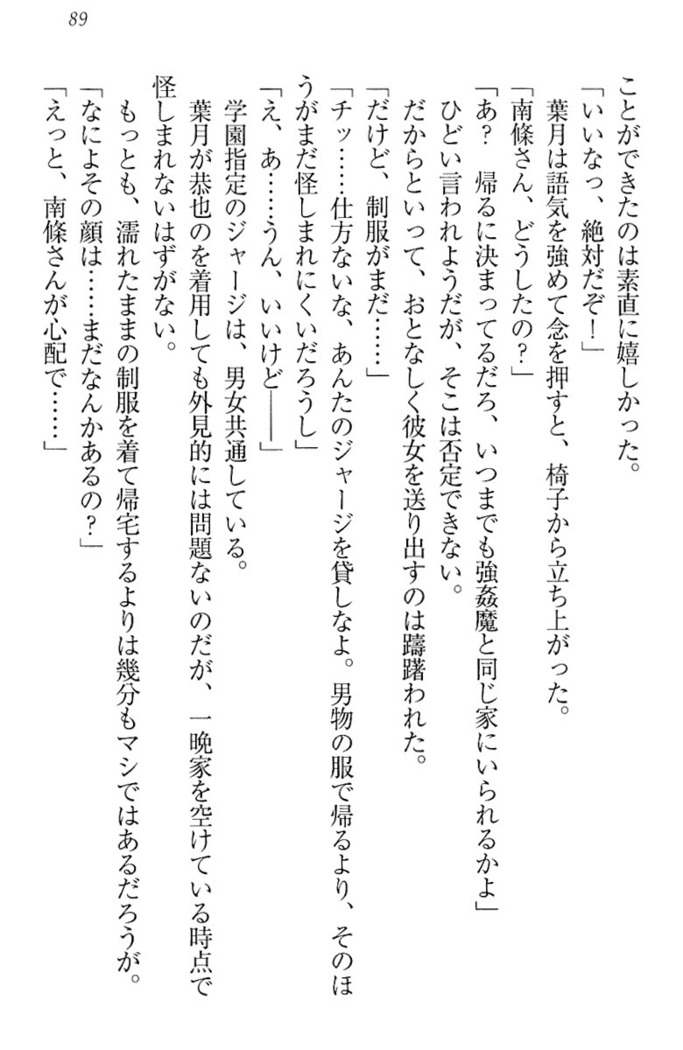 89

ことができたのは素直に嬉しかった。

「いいなっ、絶対だぞ！」

葉月は語気を強めて念を押すと、椅子から立ち上がった。

「南條さん、どうしたの？」

「あ？　帰るに決まってるだろ、いつまでも強姦魔と同じ家にいられるかよ」

ひどい言われようだが、そこは否定できない。

だからといって、おとなしく彼女を送り出すのは躊躇われた。

「だけど、制服がまだ……」

「チッ……仕方ないな、あんたのジャージを貸しなよ。男物の服で帰るより、そのほうがまだ怪しまれにくいだろうし」

「え、あ……うん、いいけど――」

学園指定のジャージは、男女共通している。

葉月が恭也のを着用しても外見的には問題ないのだが、一晩家を空けている時点で怪しまれないはずがない。

もっとも、濡れたままの制服を着て帰宅するよりは幾分もマシではあるだろうが。

「なによその顔は……まだなんかあるの？」

「えっと、南條さんが心配で……」